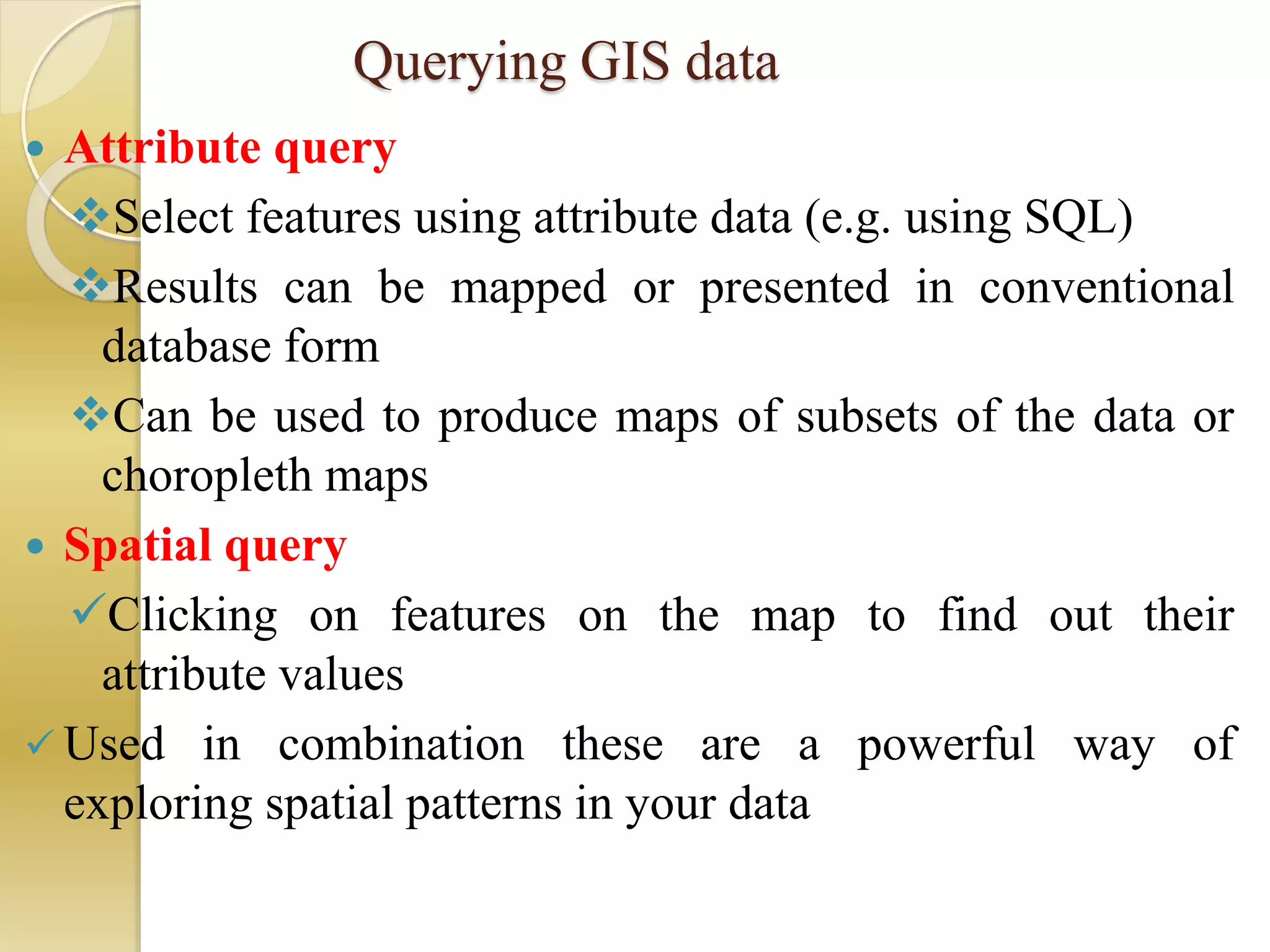 Querying GIS data

• Attribute query

❖Select features using attribute data (e.g. using SQL)

❖Results can be mapped or presented in conventional database form

❖Can be used to produce maps of subsets of the data or choropleth maps

• Spatial query

✓Clicking on features on the map to find out their attribute values

✓Used in combination these are a powerful way of exploring spatial patterns in your data